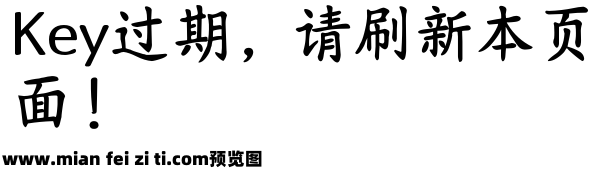 Key过期，请刷新本页面！

www.mian fei zi ti.com预览图